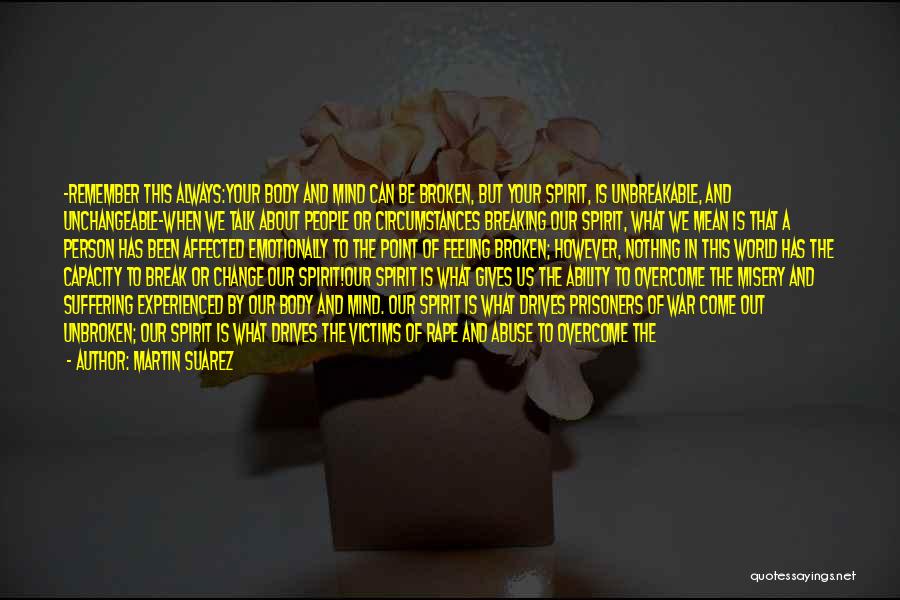 -REMEMBER THIS ALWAYS:YOUR BODY AND MIND CAN BE BROKEN, BUT YOUR SPIRIT, IS UNBREAKABLE, AND UNCHANGEABLE-WHEN WE TALK ABOUT PEOPLE OR CIRCUMSTANCES BREAKING OUR SPIRIT, WHAT WE MEAN IS THAT A PERSON HAS BEEN AFFECTED EMOTIONALLY TO THE POINT OF FEELING BROKEN; HOWEVER, NOTHING IN THIS WORLD HAS THE CAPACITY TO BREAK OR CHANGE OUR SPIRIT!OUR SPIRIT IS WHAT GIVES US THE ABILITY TO OVERCOME THE MISERY AND SUFFERING EXPERIENCED BY OUR BODY AND MIND. OUR SPIRIT IS WHAT DRIVES PRISONERS OF WAR COME OUT UNBROKEN; OUR SPIRIT IS WHAT DRIVES THE VICTIMS OF RAPE AND ABUSE TO OVERCOME THE

- AUTHOR: MARTIN SUAREZ

quotessayings.net